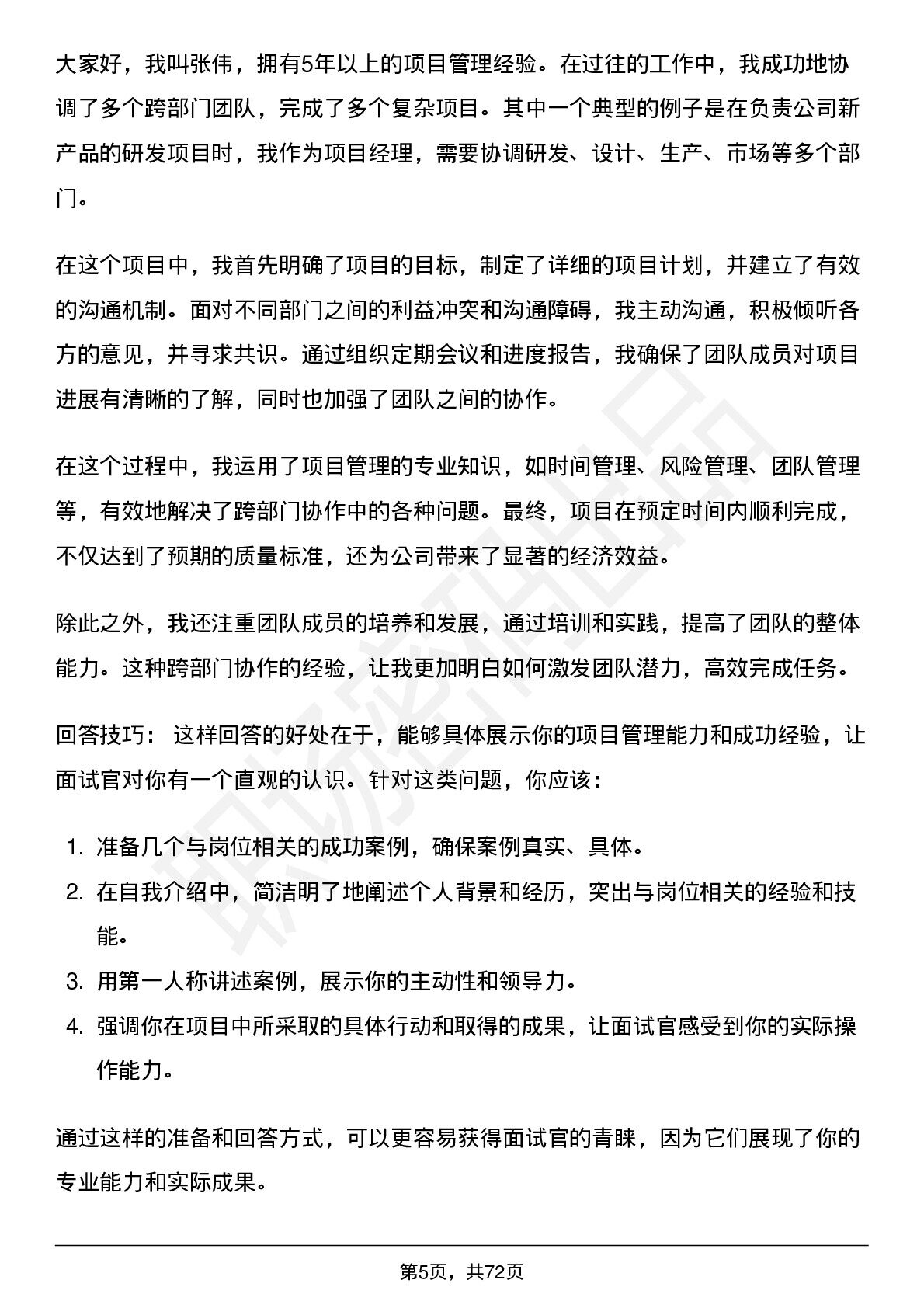 大家好，我叫张伟，拥有5年以上的项目管理经验。在过往的工作中，我成功地协调了多个跨部门团队，完成了多个复杂项目。其中一个典型的例子是在负责公司新产品的研发项目时，我作为项目经理，需要协调研发、设计、生产、市场等多个部门。

在这个项目中，我首先明确了项目的目标，制定了详细的项目计划，并建立了有效的沟通机制。面对不同部门之间的利益冲突和沟通障碍，我主动沟通，积极倾听各方的意见，并寻求共识。通过组织定期会议和进度报告，我确保了团队成员对项目进展有清晰的了解，同时也加强了团队之间的协作。

在这个过程中，我运用了项目管理的专业知识，如时间管理、风险管理、团队管理等，有效地解决了跨部门协作中的各种问题。最终，项目在预定时间内顺利完成，不仅达到了预期的质量标准，还为公司带来了显著的经济效益。

除此之外，我还注重团队成员的培养和发展，通过培训和实践，提高了团队的整体能力。这种跨部门协作的经验，让我更加明白如何激发团队潜力，高效完成任务。

回答技巧：这样回答的好处在于，能够具体展示你的项目管理能力和成功经验，让面试官对你有一个直观的认识。针对这类问题，你应该：

1.准备几个与岗位相关的成功案例，确保案例真实、具体。
2.在自我介绍中，简洁明了地阐述个人背景和经历，突出与岗位相关的经验和技能。
3.用第一人称讲述案例，展示你的主动性和领导力。
4.强调你在项目中所采取的具体行动和取得的成果，让面试官感受到你的实际操作能力。

通过这样的准备和回答方式，可以更容易获得面试官的青睐，因为它们展现了你的专业能力和实际成果。

第5页，共72页

职场密码